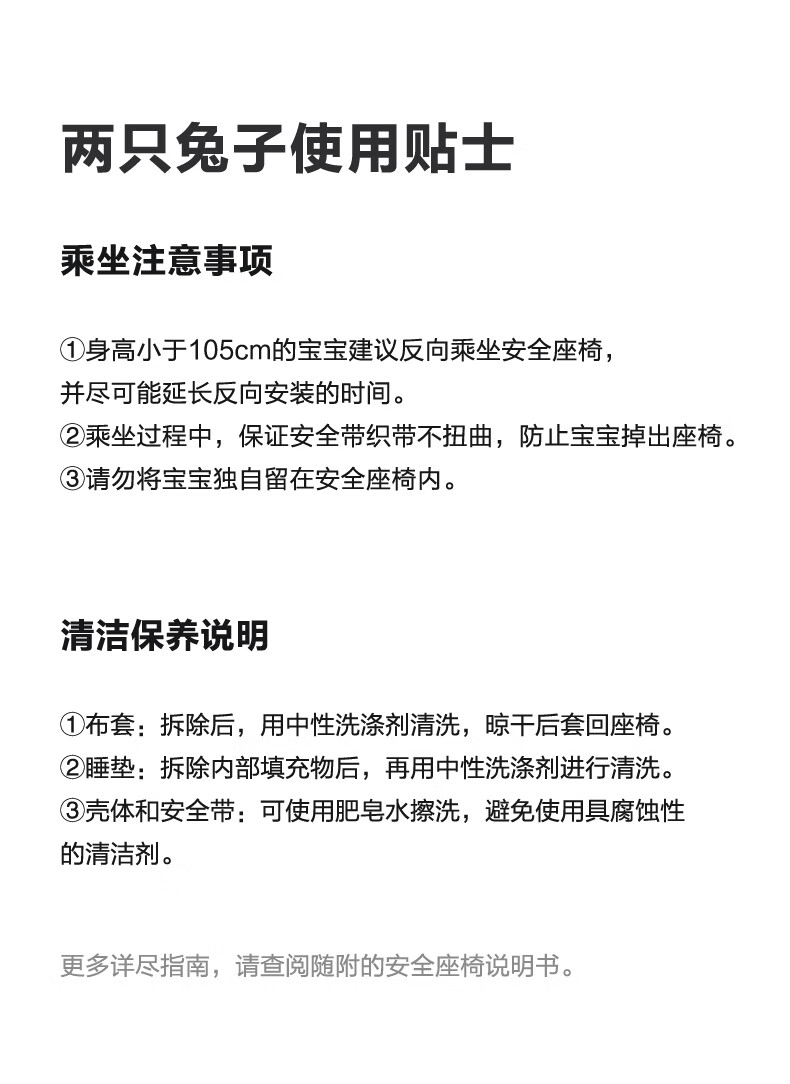 两只兔子使用贴士

乘坐注意事项

①身高小于105cm的宝宝建议反向乘坐安全座椅，并尽可能延长反向安装的时间。
②乘坐过程中，保证安全带织带不扭曲，防止宝宝掉出座椅。
③请勿将宝宝独自留在安全座椅内。

清洁保养说明

①布套：拆除后，用中性洗涤剂清洗，晾干后套回座椅。
②睡垫：拆除内部填充物后，再用中性洗涤剂进行清洗。
③壳体和安全带：可使用肥皂水擦洗，避免使用具腐蚀性的清洁剂。

更多详尽指南，请查阅随附的安全座椅说明书。